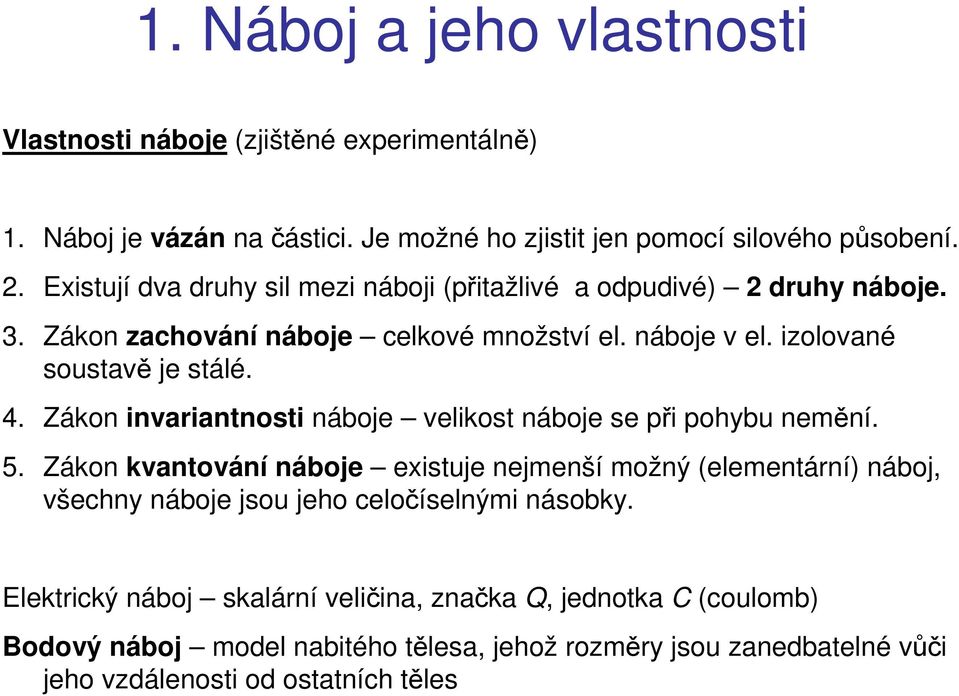 1. Náboj a jeho vlastnosti

Vlastnosti náboje (zjištěné experimentálně)

1. Náboj je vázán na částici. Je možné ho zjistit jen pomocí silového působení.
2. Existují dva druhy sil mezi náboji (přitažlivé a odpudivé) – 2 druhy náboje.
3. Zákon zachování náboje – celkové množství el. náboje v el. izolované soustavě je stálé.
4. Zákon invariantnosti náboje – velikost náboje se při pohybu nemění.
5. Zákon kvantování náboje – existuje nejmenší možný (elementární) náboj, všechny náboje jsou jeho celočíselnými násobky.

Elektrický náboj – skalární veličina, značka $Q$, jednotka $C$ (coulomb)

Bodový náboj – model nabitého tělesa, jehož rozměry jsou zanedbatelné vůči jeho vzdálenosti od ostatních těles